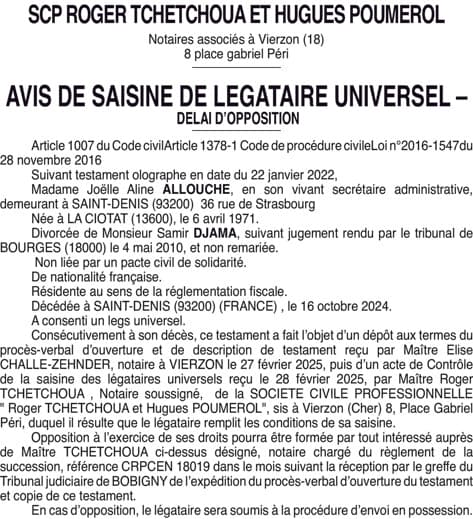 SCP ROGER TCHETCHOUA ET HUGUES POUMEROL

Notaires associés à Vierzon (18)
8 place gabriel Péri

AVIS DE SAISINE DE LEGATAIRE UNIVERSEL –
DELAI D'OPPOSITION

Article 1007 du Code civilArticle 1378-1 Code de procédure civileLoi n°2016-1547du 28 novembre 2016

Suivant testament olographe en date du 22 janvier 2022,

Madame Joëlle Aline ALLOUCHE, en son vivant secrétaire administrative, demeurant à SAINT-DENIS (93200) 36 rue de Strasbourg

Née à LA CIOTAT (13600), le 6 avril 1971.

Divorcée de Monsieur Samir DJAMA, suivant jugement rendu par le tribunal de BOURGES (18000) le 4 mai 2010, et non remariée.

Non liée par un pacte civil de solidarité.

De nationalité française.

Résidente au sens de la réglementation fiscale.

Décédée à SAINT-DENIS (93200) (FRANCE) , le 16 octobre 2024.

A consenti un legs universel.

Consécutivement à son décès, ce testament a fait l'objet d'un dépôt aux termes du procès-verbal d'ouverture et de description de testament reçu par Maître Elise CHALLE-ZEHNDER, notaire à VIERZON le 27 février 2025, puis d'un acte de Contrôle de la saisine des légataires universels reçu le 28 février 2025, par Maître Roger TCHETCHOUA , Notaire soussigné, de la SOCIETE CIVILE PROFESSIONNELLE " Roger TCHETCHOUA et Hugues POUMEROL", sis à Vierzon (Cher) 8, Place Gabriel Péri, duquel il résulte que le légataire remplit les conditions de sa saisine.

Opposition à l'exercice de ses droits pourra être formée par tout intéressé auprès de Maître TCHETCHOUA ci-dessus désigné, notaire chargé du règlement de la succession, référence CRPCEN 18019 dans le mois suivant la réception par le greffe du Tribunal judiciaire de BOBIGNY de l'expédition du procès-verbal d'ouverture du testament et copie de ce testament.

En cas d'opposition, le légataire sera soumis à la procédure d'envoi en possession.